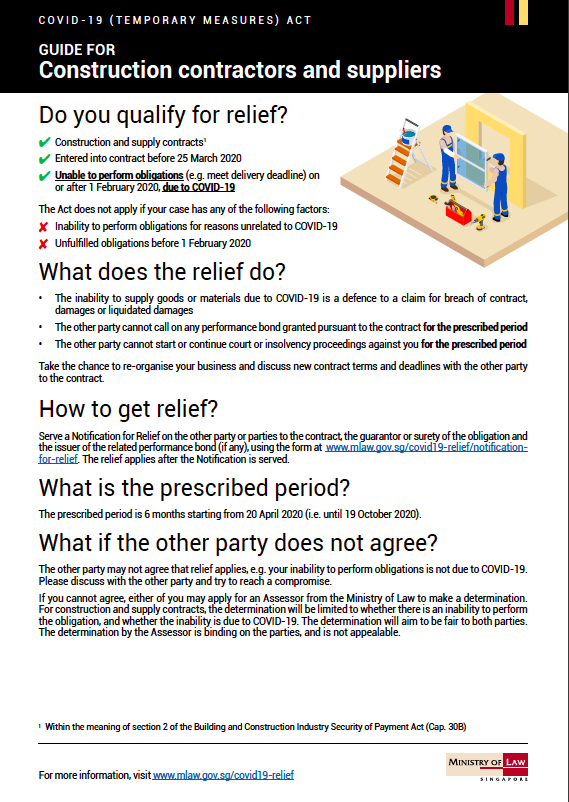 COVID-19 (TEMPORARY MEASURES) ACT

GUIDE FOR
Construction contractors and suppliers

Do you qualify for relief?

✔ Construction and supply contracts¹
✔ Entered into contract before 25 March 2020
✔ Unable to perform obligations (e.g. meet delivery deadline) on or after 1 February 2020, due to COVID-19

The Act does not apply if your case has any of the following factors:

✘ Inability to perform obligations for reasons unrelated to COVID-19
✘ Unfulfilled obligations before 1 February 2020

What does the relief do?

• The inability to supply goods or materials due to COVID-19 is a defence to a claim for breach of contract, damages or liquidated damages
• The other party cannot call on any performance bond granted pursuant to the contract for the prescribed period
• The other party cannot start or continue court or insolvency proceedings against you for the prescribed period

Take the chance to re-organise your business and discuss new contract terms and deadlines with the other party to the contract.

How to get relief?

Serve a Notification for Relief on the other party or parties to the contract, the guarantor or surety of the obligation and the issuer of the related performance bond (if any), using the form at www.mlaw.gov.sg/covid19-relief/notification-for-relief. The relief applies after the Notification is served.

What is the prescribed period?

The prescribed period is 6 months starting from 20 April 2020 (i.e. until 19 October 2020).

What if the other party does not agree?

The other party may not agree that relief applies, e.g. your inability to perform obligations is not due to COVID-19. Please discuss with the other party and try to reach a compromise.

If you cannot agree, either of you may apply for an Assessor from the Ministry of Law to make a determination. For construction and supply contracts, the determination will be limited to whether there is an inability to perform the obligation, and whether the inability is due to COVID-19. The determination will aim to be fair to both parties. The determination by the Assessor is binding on the parties, and is not appealable.

¹ Within the meaning of section 2 of the Building and Construction Industry Security of Payment Act (Cap. 30B)

For more information, visit www.mlaw.gov.sg/covid19-relief

MINISTRY OF LAW
SINGAPORE